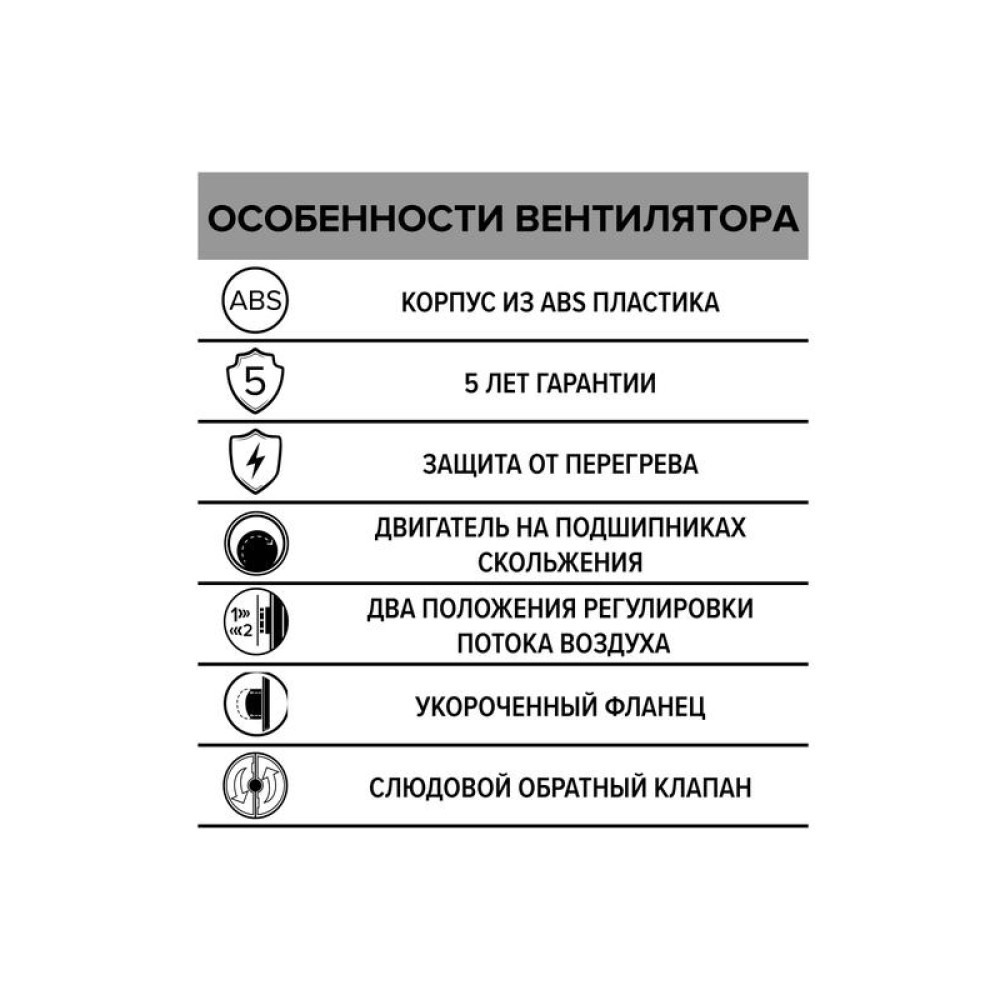 ОСОБЕННОСТИ ВЕНТИЛЯТОРА

ABS КОРПУС ИЗ ABS ПЛАСТИКА

5 5 ЛЕТ ГАРАНТИИ

ЗАЩИТА ОТ ПЕРЕГРЕВА

ДВИГАТЕЛЬ НА ПОДШИПНИКАХ СКОЛЬЖЕНИЯ

1» «2 ДВА ПОЛОЖЕНИЯ РЕГУЛИРОВКИ ПОТОКА ВОЗДУХА

УКОРОЧЕННЫЙ ФЛАНЕЦ

СЛЮДОВОЙ ОБРАТНЫЙ КЛАПАН